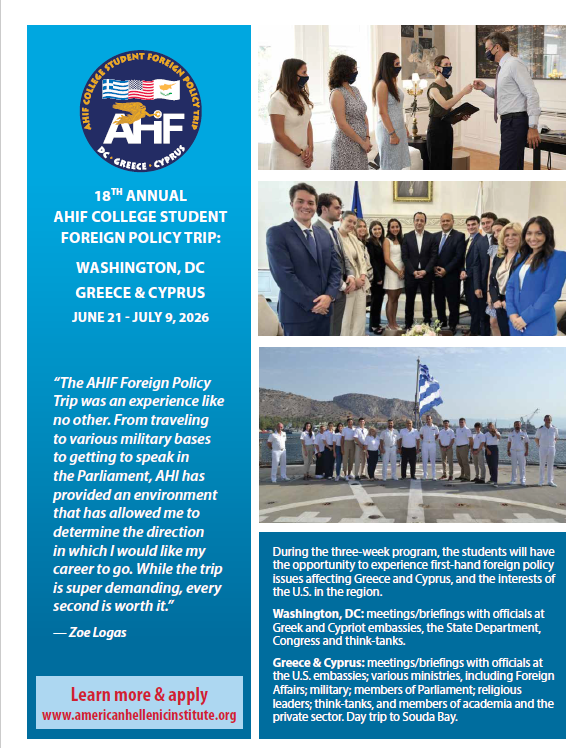 AHIF COLLEGE STUDENT FOREIGN POLICY TRIP
AHIF
DC • GREECE • CYPRUS

18$^{TH}$ ANNUAL
AHIF COLLEGE STUDENT FOREIGN POLICY TRIP:

WASHINGTON, DC
GREECE & CYPRUS
JUNE 21 - JULY 9, 2026

"The AHIF Foreign Policy Trip was an experience like no other. From traveling to various military bases to getting to speak in the Parliament, AHI has provided an environment that has allowed me to determine the direction in which I would like my career to go. While the trip is super demanding, every second is worth it."

— Zoe Logas

Learn more & apply
www.americanhellenicinstitute.org

During the three-week program, the students will have the opportunity to experience first-hand foreign policy issues affecting Greece and Cyprus, and the interests of the U.S. in the region.

Washington, DC: meetings/briefings with officials at Greek and Cypriot embassies, the State Department, Congress and think-tanks.

Greece & Cyprus: meetings/briefings with officials at the U.S. embassies; various ministries, including Foreign Affairs; military; members of Parliament; religious leaders; think-tanks, and members of academia and the private sector. Day trip to Souda Bay.